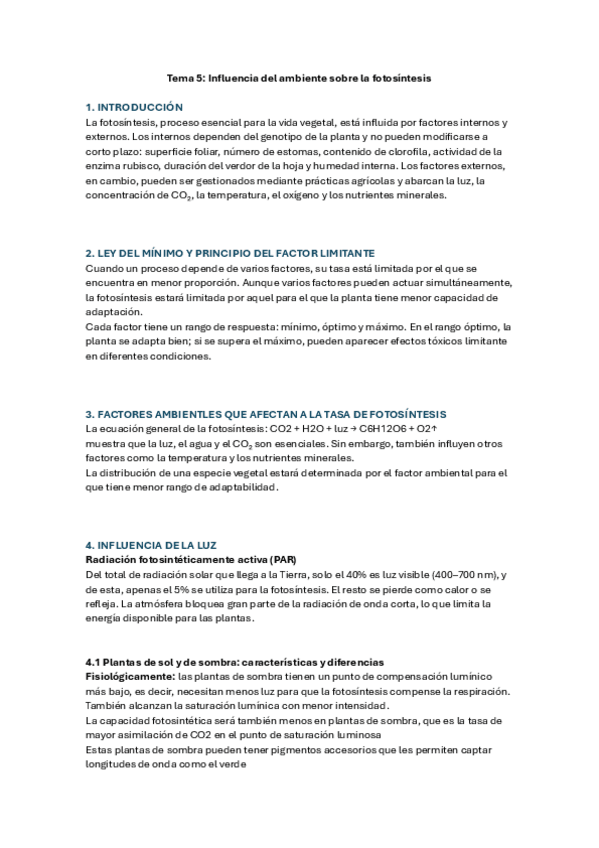 Tema 5: Influencia del ambiente sobre la fotosíntesis

1. INTRODUCCIÓN
La fotosíntesis, proceso esencial para la vida vegetal, está influida por factores internos y externos. Los internos dependen del genotipo de la planta y no pueden modificarse a corto plazo: superficie foliar, número de estomas, contenido de clorofila, actividad de la enzima rubisco, duración del verdor de la hoja y humedad interna. Los factores externos, en cambio, pueden ser gestionados mediante prácticas agrícolas y abarcan la luz, la concentración de $CO_2$, la temperatura, el oxígeno y los nutrientes minerales.

2. LEY DEL MÍNIMO Y PRINCIPIO DEL FACTOR LIMITANTE
Cuando un proceso depende de varios factores, su tasa está limitada por el que se encuentra en menor proporción. Aunque varios factores pueden actuar simultáneamente, la fotosíntesis estará limitada por aquel para el que la planta tiene menor capacidad de adaptación.
Cada factor tiene un rango de respuesta: mínimo, óptimo y máximo. En el rango óptimo, la planta se adapta bien; si se supera el máximo, pueden aparecer efectos tóxicos limitante en diferentes condiciones.

3. FACTORES AMBIENTLES QUE AFECTAN A LA TASA DE FOTOSÍNTESIS
La ecuación general de la fotosíntesis: CO2 + H2O + luz → C6H12O6 + O2↑
muestra que la luz, el agua y el $CO_2$ son esenciales. Sin embargo, también influyen otros factores como la temperatura y los nutrientes minerales.
La distribución de una especie vegetal estará determinada por el factor ambiental para el que tiene menor rango de adaptabilidad.

4. INFLUENCIA DE LA LUZ
Radiación fotosintéticamente activa (PAR)
Del total de radiación solar que llega a la Tierra, solo el 40% es luz visible (400–700 nm), y de esta, apenas el 5% se utiliza para la fotosíntesis. El resto se pierde como calor o se refleja. La atmósfera bloquea gran parte de la radiación de onda corta, lo que limita la energía disponible para las plantas.

4.1 Plantas de sol y de sombra: características y diferencias
Fisiológicamente: las plantas de sombra tienen un punto de compensación lumínico más bajo, es decir, necesitan menos luz para que la fotosíntesis compense la respiración. También alcanzan la saturación lumínica con menor intensidad.
La capacidad fotosintética será también menos en plantas de sombra, que es la tasa de mayor asimilación de CO2 en el punto de saturación luminosa
Estas plantas de sombra pueden tener pigmentos accesorios que les permiten captar longitudes de onda como el verde